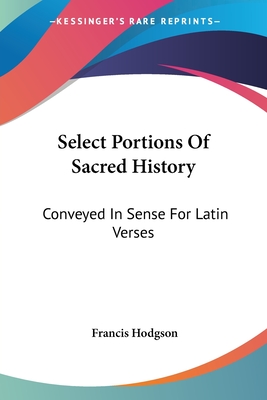 —KESSINGER'S RARE REPRINTS—

Select Portions Of Sacred History

Conveyed In Sense For Latin Verses

Francis Hodgson